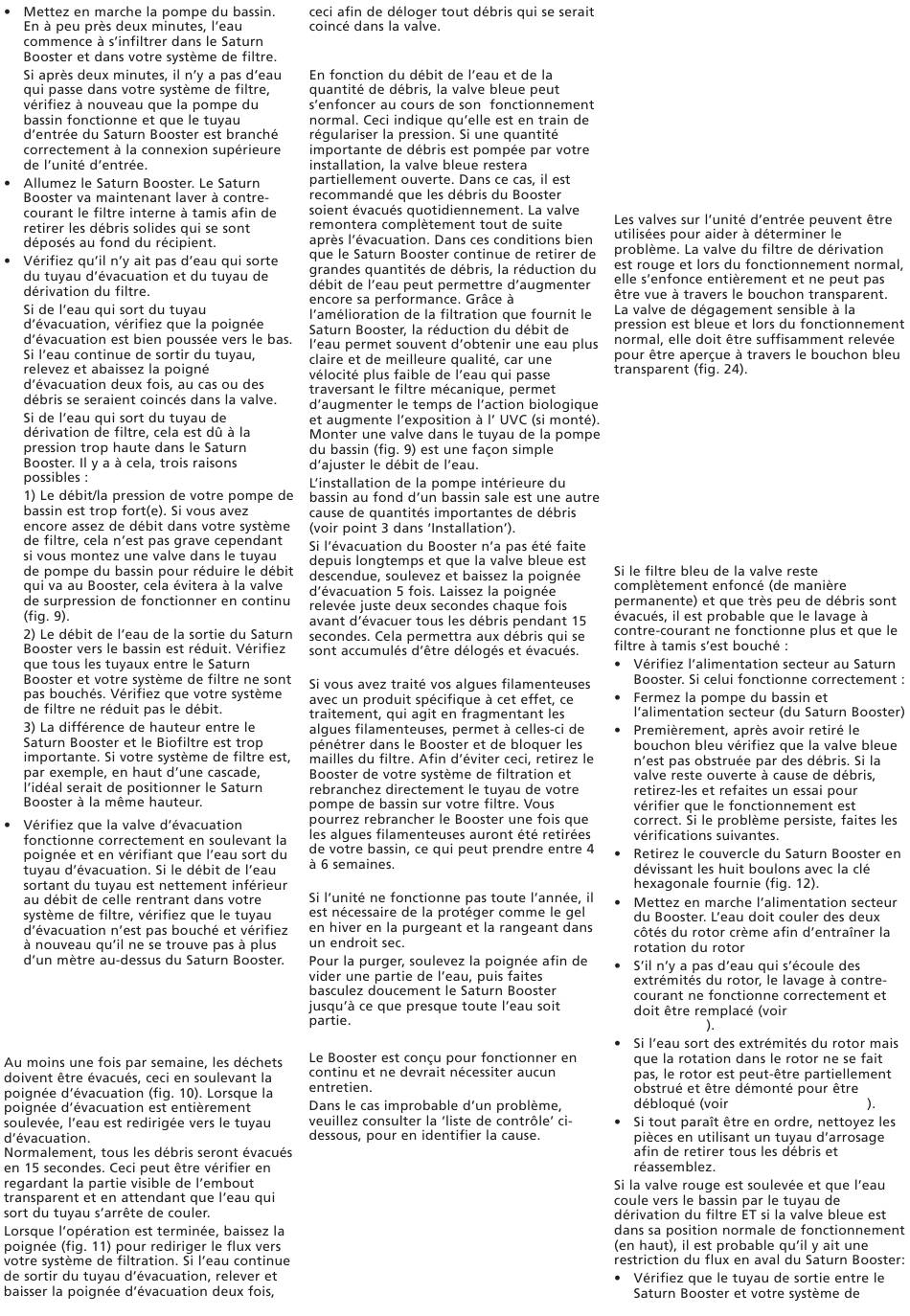 • Mettez en marche la pompe du bassin. En à peu près deux minutes, l'eau commence à s'infiltrer dans le Saturn Booster et dans votre système de filtre.

Si après deux minutes, il n'y a pas d'eau qui passe dans votre système de filtre, vérifiez à nouveau que la pompe du bassin fonctionne et que le tuyau d'entrée du Saturn Booster est branché correctement à la connexion supérieure de l'unité d'entrée.

• Allumez le Saturn Booster. Le Saturn Booster va maintenant laver à contre-courant le filtre interne à tamis afin de retirer les débris solides qui se sont déposés au fond du récipient.

• Vérifiez qu'il n'y ait pas d'eau qui sorte du tuyau d'évacuation et du tuyau de dérivation du filtre.

Si de l'eau qui sort du tuyau d'évacuation, vérifiez que la poignée d'évacuation est bien poussée vers le bas. Si l'eau continue de sortir du tuyau, relevez et abaissez la poigné d'évacuation deux fois, au cas ou des débris se seraient coincés dans la valve.

Si de l'eau qui sort du tuyau de dérivation de filtre, cela est dû à la pression trop haute dans le Saturn Booster. Il y a à cela, trois raisons possibles :

1) Le débit/la pression de votre pompe de bassin est trop fort(e). Si vous avez encore assez de débit dans votre système de filtre, cela n'est pas grave cependant si vous montez une valve dans le tuyau de pompe du bassin pour réduire le débit qui va au Booster, cela évitera à la valve de surpression de fonctionner en continu (fig. 9).

2) Le débit de l'eau de la sortie du Saturn Booster vers le bassin est réduit. Vérifiez que tous les tuyaux entre le Saturn Booster et votre système de filtre ne sont pas bouchés. Vérifiez que votre système de filtre ne réduit pas le débit.

3) La différence de hauteur entre le Saturn Booster et le Biofiltre est trop importante. Si votre système de filtre est, par exemple, en haut d'une cascade, l'idéal serait de positionner le Saturn Booster à la même hauteur.

• Vérifiez que la valve d'évacuation fonctionne correctement en soulevant la poignée et en vérifiant que l'eau sort du tuyau d'évacuation. Si le débit de l'eau sortant du tuyau est nettement inférieur au débit de celle rentrant dans votre système de filtre, vérifiez que le tuyau d'évacuation n'est pas bouché et vérifiez à nouveau qu'il ne se trouve pas à plus d'un mètre au-dessus du Saturn Booster.

Au moins une fois par semaine, les déchets doivent être évacués, ceci en soulevant la poignée d'évacuation (fig. 10). Lorsque la poignée d'évacuation est entièrement soulevée, l'eau est redirigée vers le tuyau d'évacuation.
Normalement, tous les débris seront évacués en 15 secondes. Ceci peut être vérifier en regardant la partie visible de l'embout transparent et en attendant que l'eau qui sort du tuyau s'arrête de couler.

Lorsque l'opération est terminée, baissez la poignée (fig. 11) pour rediriger le flux vers votre système de filtration. Si l'eau continue de sortir du tuyau d'évacuation, relever et baisser la poignée d'évacuation deux fois, ceci afin de déloger tout débris qui se serait coincé dans la valve.

En fonction du débit de l'eau et de la quantité de débris, la valve bleue peut s'enfoncer au cours de son fonctionnement normal. Ceci indique qu'elle est en train de régulariser la pression. Si une quantité importante de débris est pompée par votre installation, la valve bleue restera partiellement ouverte. Dans ce cas, il est recommandé que les débris du Booster soient évacués quotidiennement. La valve remontera complètement tout de suite après l'évacuation. Dans ces conditions bien que le Saturn Booster continue de retirer de grandes quantités de débris, la réduction du débit de l'eau peut permettre d'augmenter encore sa performance. Grâce à l'amélioration de la filtration que fournit le Saturn Booster, la réduction du débit de l'eau permet souvent d'obtenir une eau plus claire et de meilleure qualité, car une vélocité plus faible de l'eau qui passe traversant le filtre mécanique, permet d'augmenter le temps de l'action biologique et augmente l'exposition à l' UVC (si monté). Monter une valve dans le tuyau de la pompe du bassin (fig. 9) est une façon simple d'ajuster le débit de l'eau.

L'installation de la pompe intérieure du bassin au fond d'un bassin sale est une autre cause de quantités importantes de débris (voir point 3 dans 'Installation').

Si l'évacuation du Booster n'a pas été faite depuis longtemps et que la valve bleue est descendue, soulevez et baissez la poignée d'évacuation 5 fois. Laissez la poignée relevée juste deux secondes chaque fois avant d'évacuer tous les débris pendant 15 secondes. Cela permettra aux débris qui se sont accumulés d'être délogés et évacués.

Si vous avez traité vos algues filamenteuses avec un produit spécifique à cet effet, ce traitement, qui agit en fragmentant les algues filamenteuses, permet à celles-ci de pénétrer dans le Booster et de bloquer les mailles du filtre. Afin d'éviter ceci, retirez le Booster de votre système de filtration et rebranchez directement le tuyau de votre pompe de bassin sur votre filtre. Vous pourrez rebrancher le Booster une fois que les algues filamenteuses auront été retirées de votre bassin, ce qui peut prendre entre 4 à 6 semaines.

Si l'unité ne fonctionne pas toute l'année, il est nécessaire de la protéger comme le gel en hiver en la purgeant et la rangeant dans un endroit sec.

Pour la purger, soulevez la poignée afin de vider une partie de l'eau, puis faites basculez doucement le Saturn Booster jusqu'à ce que presque toute l'eau soit partie.

Le Booster est conçu pour fonctionner en continu et ne devrait nécessiter aucun entretien.

Dans le cas improbable d'un problème, veuillez consulter la 'liste de contrôle' ci-dessous, pour en identifier la cause.

Les valves sur l'unité d'entrée peuvent être utilisées pour aider à déterminer le problème. La valve du filtre de dérivation est rouge et lors du fonctionnement normal, elle s'enfonce entièrement et ne peut pas être vue à travers le bouchon transparent. La valve de dégagement sensible à la pression est bleue et lors du fonctionnement normal, elle doit être suffisamment relevée pour être aperçue à travers le bouchon bleu transparent (fig. 24).

Si le filtre bleu de la valve reste complètement enfoncé (de manière permanente) et que très peu de débris sont évacués, il est probable que le lavage à contre-courant ne fonctionne plus et que le filtre à tamis s'est bouché :

• Vérifiez l'alimentation secteur au Saturn Booster. Si celui fonctionne correctement :

• Fermez la pompe du bassin et l'alimentation secteur (du Saturn Booster)

• Premièrement, après avoir retiré le bouchon bleu vérifiez que la valve bleue n'est pas obstruée par des débris. Si la valve reste ouverte à cause de débris, retirez-les et refaites un essai pour vérifier que le fonctionnement est correct. Si le problème persiste, faites les vérifications suivantes.

• Retirez le couvercle du Saturn Booster en dévissant les huit boulons avec la clé hexagonale fournie (fig. 12).

• Mettez en marche l'alimentation secteur du Booster. L'eau doit couler des deux côtés du rotor crème afin d'entraîner la rotation du rotor

• S'il n'y a pas d'eau qui s'écoule des extrémités du rotor, le lavage à contre-courant ne fonctionne correctement et doit être remplacé (voir ).

• Si l'eau sort des extrémités du rotor mais que la rotation dans le rotor ne se fait pas, le rotor est peut-être partiellement obstrué et être démonté pour être débloqué (voir ).

• Si tout paraît être en ordre, nettoyez les pièces en utilisant un tuyau d'arrosage afin de retirer tous les débris et réassemblez.

Si la valve rouge est soulevée et que l'eau coule vers le bassin par le tuyau de dérivation du filtre ET si la valve bleue est dans sa position normale de fonctionnement (en haut), il est probable qu'il y ait une restriction du flux en aval du Saturn Booster:

• Vérifiez que le tuyau de sortie entre le Saturn Booster et votre système de